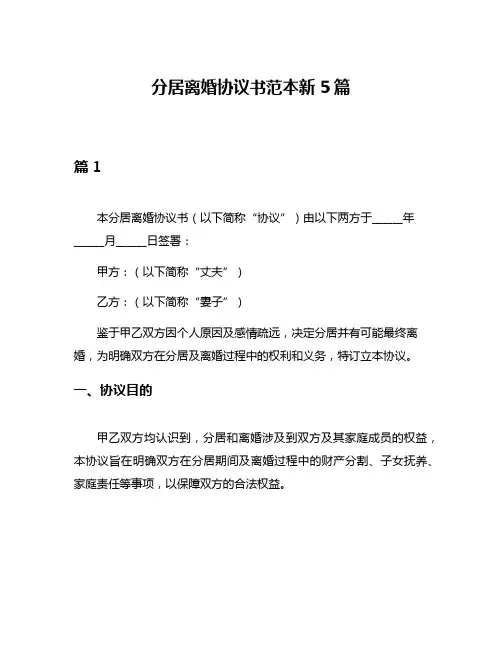 分居离婚协议书范本新 5 篇

篇 1

本分居离婚协议书（以下简称“协议”）由以下两方于_____年_____月_____日签署：

甲方：（以下简称“丈夫”）

乙方：（以下简称“妻子”）

鉴于甲乙双方因个人原因及感情疏远，决定分居并有可能最终离婚，为明确双方在分居及离婚过程中的权利和义务，特订立本协议。

一、协议目的

甲乙双方均认识到，分居和离婚涉及到双方及其家庭成员的权益，本协议旨在明确双方在分居期间及离婚过程中的财产分割、子女抚养、家庭责任等事项，以保障双方的合法权益。